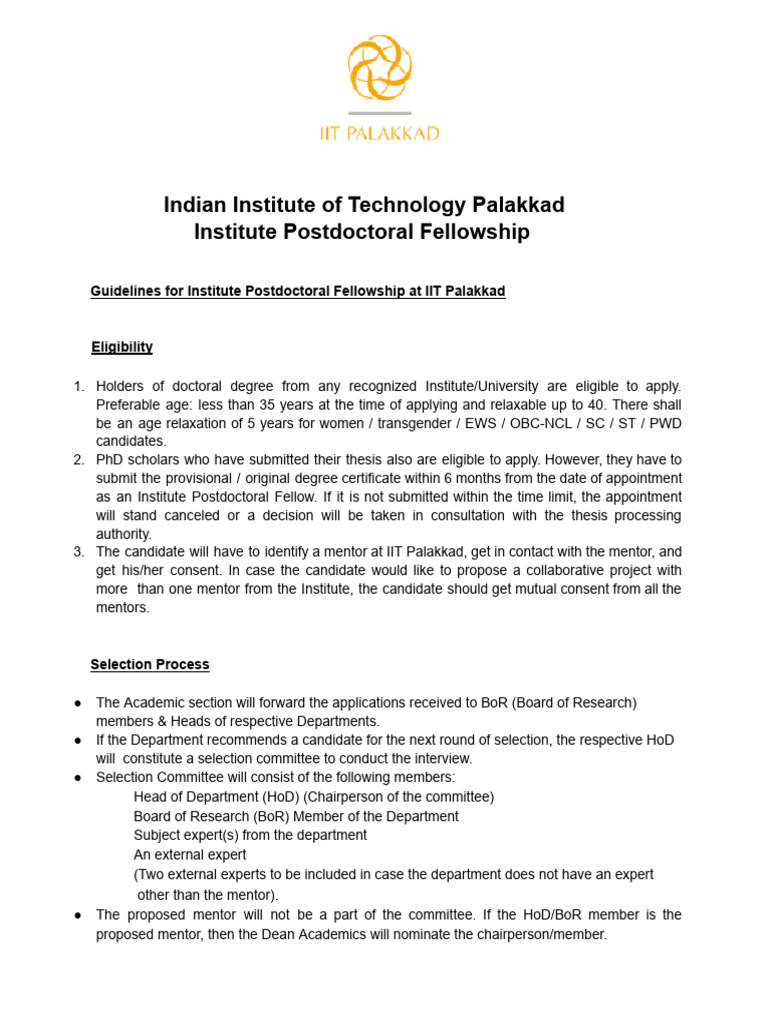 IIT PALAKKAD

Indian Institute of Technology Palakkad
Institute Postdoctoral Fellowship

Guidelines for Institute Postdoctoral Fellowship at IIT Palakkad

Eligibility

1. Holders of doctoral degree from any recognized Institute/University are eligible to apply. Preferable age: less than 35 years at the time of applying and relaxable up to 40. There shall be an age relaxation of 5 years for women / transgender / EWS / OBC-NCL / SC / ST / PWD candidates.
2. PhD scholars who have submitted their thesis also are eligible to apply. However, they have to submit the provisional / original degree certificate within 6 months from the date of appointment as an Institute Postdoctoral Fellow. If it is not submitted within the time limit, the appointment will stand canceled or a decision will be taken in consultation with the thesis processing authority.
3. The candidate will have to identify a mentor at IIT Palakkad, get in contact with the mentor, and get his/her consent. In case the candidate would like to propose a collaborative project with more than one mentor from the Institute, the candidate should get mutual consent from all the mentors.

Selection Process

● The Academic section will forward the applications received to BoR (Board of Research) members & Heads of respective Departments.
● If the Department recommends a candidate for the next round of selection, the respective HoD will constitute a selection committee to conduct the interview.
● Selection Committee will consist of the following members:
Head of Department (HoD) (Chairperson of the committee)
Board of Research (BoR) Member of the Department
Subject expert(s) from the department
An external expert
(Two external experts to be included in case the department does not have an expert other than the mentor).
● The proposed mentor will not be a part of the committee. If the HoD/BoR member is the proposed mentor, then the Dean Academics will nominate the chairperson/member.